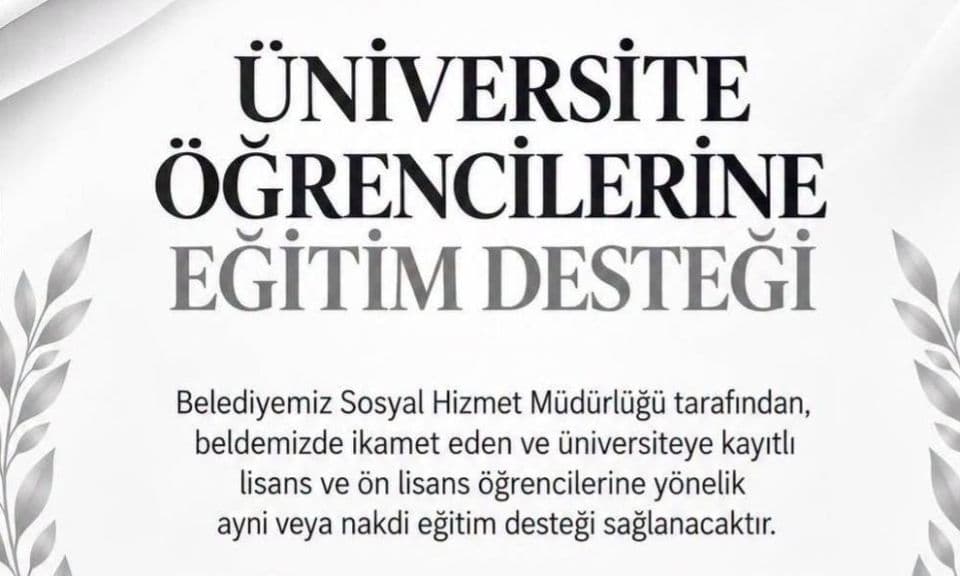 ÜNİVERSİTE ÖĞRENCİLERİNE EĞİTİM DESTEĞİ

Belediyemiz Sosyal Hizmet Müdürlüğü tarafından, beldemizde ikamet eden ve üniversiteye kayıtlı lisans ve ön lisans öğrencilerine yönelik ayni veya nakdi eğitim desteği sağlanacaktır.